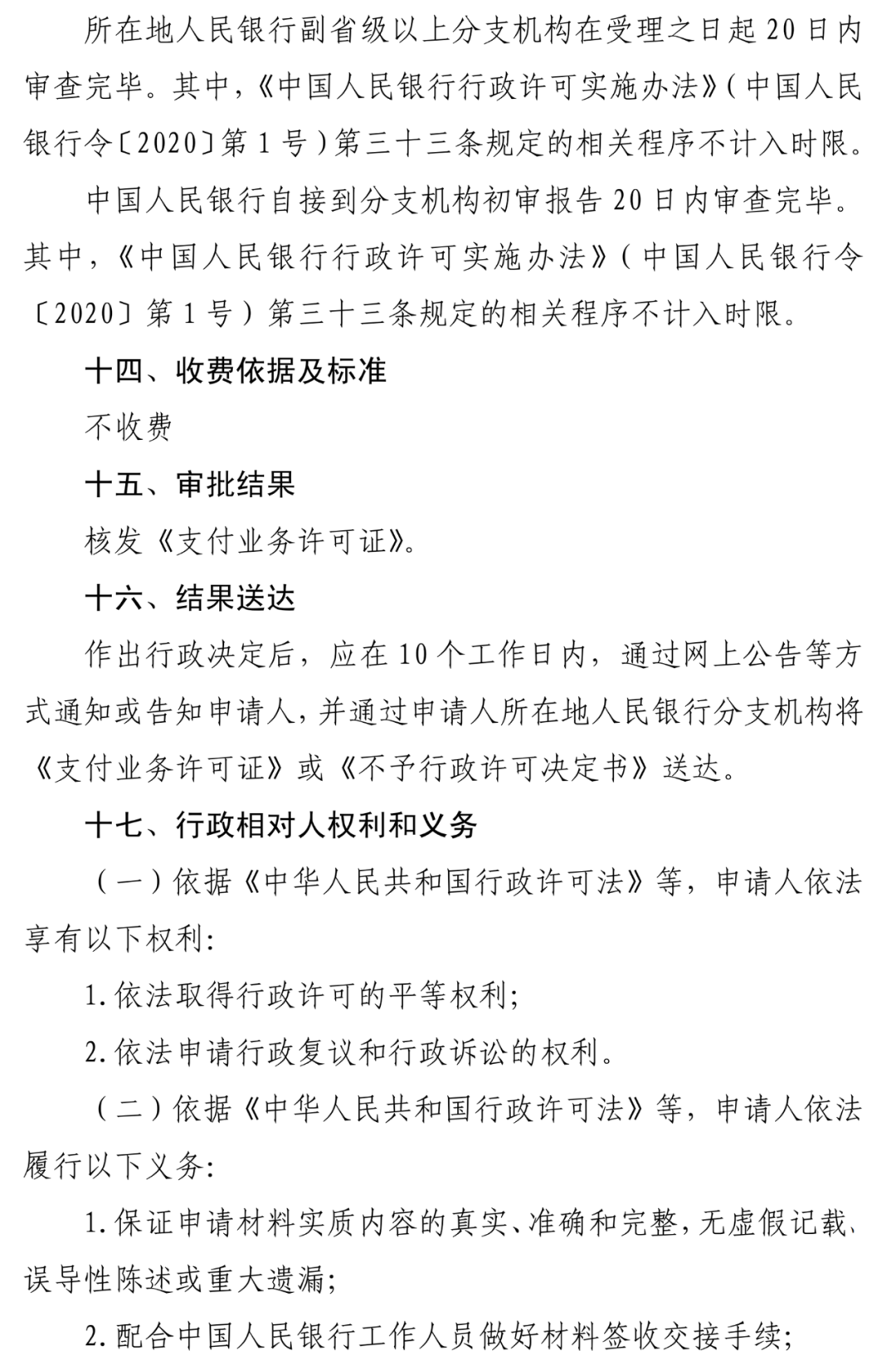 所在地人民银行副省级以上分支机构在受理之日起20日内审查完毕。其中,《中国人民银行行政许可实施办法》(中国人民银行令〔2020〕第1号)第三十三条规定的相关程序不计入时限。

中国人民银行自接到分支机构初审报告20日内审查完毕。其中,《中国人民银行行政许可实施办法》(中国人民银行令〔2020〕第1号)第三十三条规定的相关程序不计入时限。

十四、收费依据及标准

不收费

十五、审批结果

核发《支付业务许可证》。

十六、结果送达

作出行政决定后,应在10个工作日内,通过网上公告等方式通知或告知申请人,并通过申请人所在地人民银行分支机构将《支付业务许可证》或《不予行政许可决定书》送达。

十七、行政相对人权利和义务

(一)依据《中华人民共和国行政许可法》等,申请人依法享有以下权利:

1.依法取得行政许可的平等权利;

2.依法申请行政复议和行政诉讼的权利。

(二)依据《中华人民共和国行政许可法》等,申请人依法履行以下义务:

1.保证申请材料实质内容的真实、准确和完整,无虚假记载、误导性陈述或重大遗漏;

2.配合中国人民银行工作人员做好材料签收交接手续;